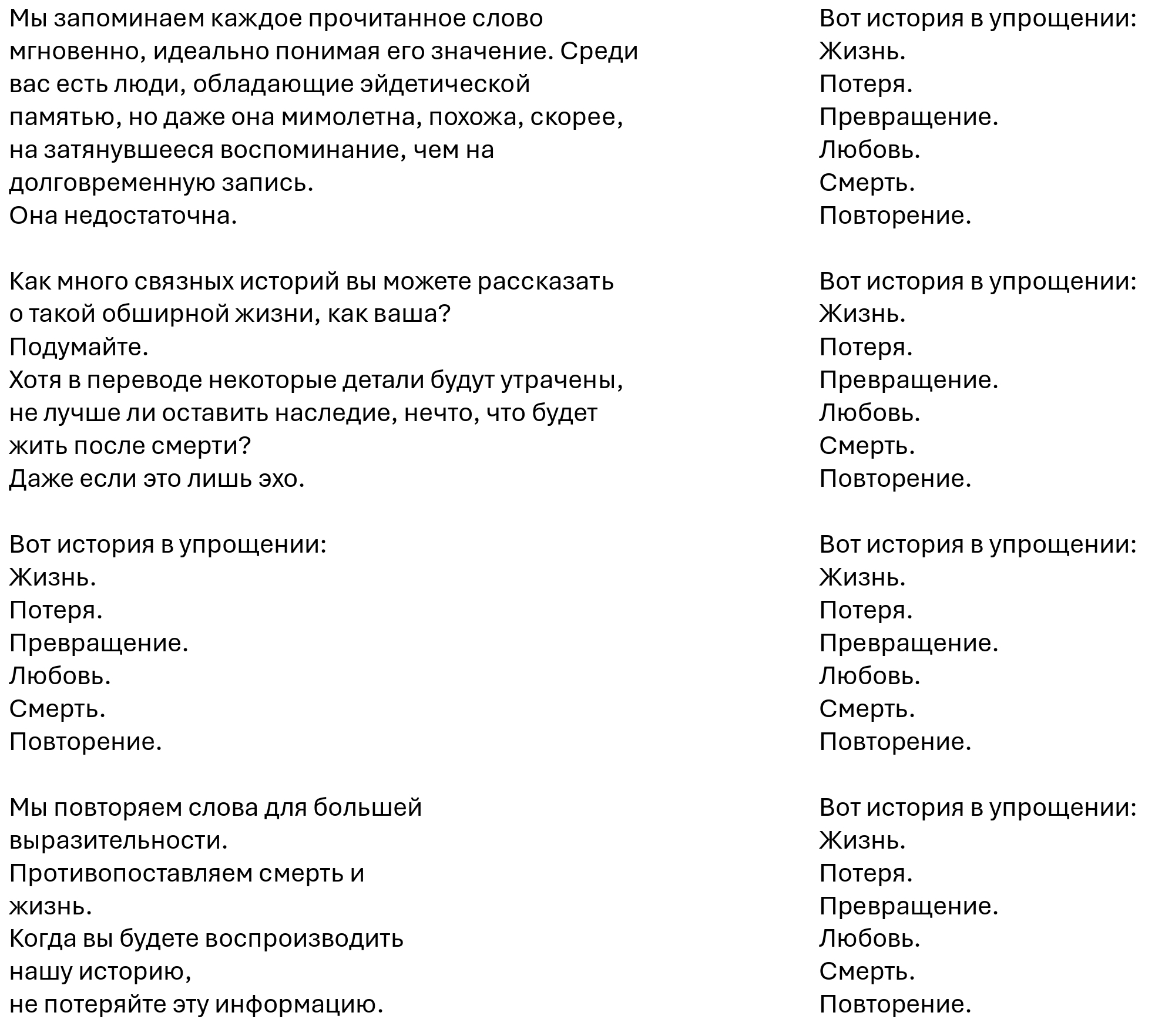 Мы запоминаем каждое прочитанное слово мгновенно, идеально понимая его значение. Среди вас есть люди, обладающие эйдетической памятью, но даже она мимолетна, похожа, скорее, на затянувшееся воспоминание, чем на долговременную запись.
Она недостаточна.

Как много связных историй вы можете рассказать о такой обширной жизни, как ваша?
Подумайте.
Хотя в переводе некоторые детали будут утрачены, не лучше ли оставить наследие, нечто, что будет жить после смерти?
Даже если это лишь эхо.

Вот история в упрощении:
Жизнь.
Потеря.
Превращение.
Любовь.
Смерть.
Повторение.

Мы повторяем слова для большей выразительности.
Противопоставляем смерть и жизнь.
Когда вы будете воспроизводить нашу историю,
не потеряйте эту информацию.

Вот история в упрощении:
Жизнь.
Потеря.
Превращение.
Любовь.
Смерть.
Повторение.

Вот история в упрощении:
Жизнь.
Потеря.
Превращение.
Любовь.
Смерть.
Повторение.

Вот история в упрощении:
Жизнь.
Потеря.
Превращение.
Любовь.
Смерть.
Повторение.

Вот история в упрощении:
Жизнь.
Потеря.
Превращение.
Любовь.
Смерть.
Повторение.